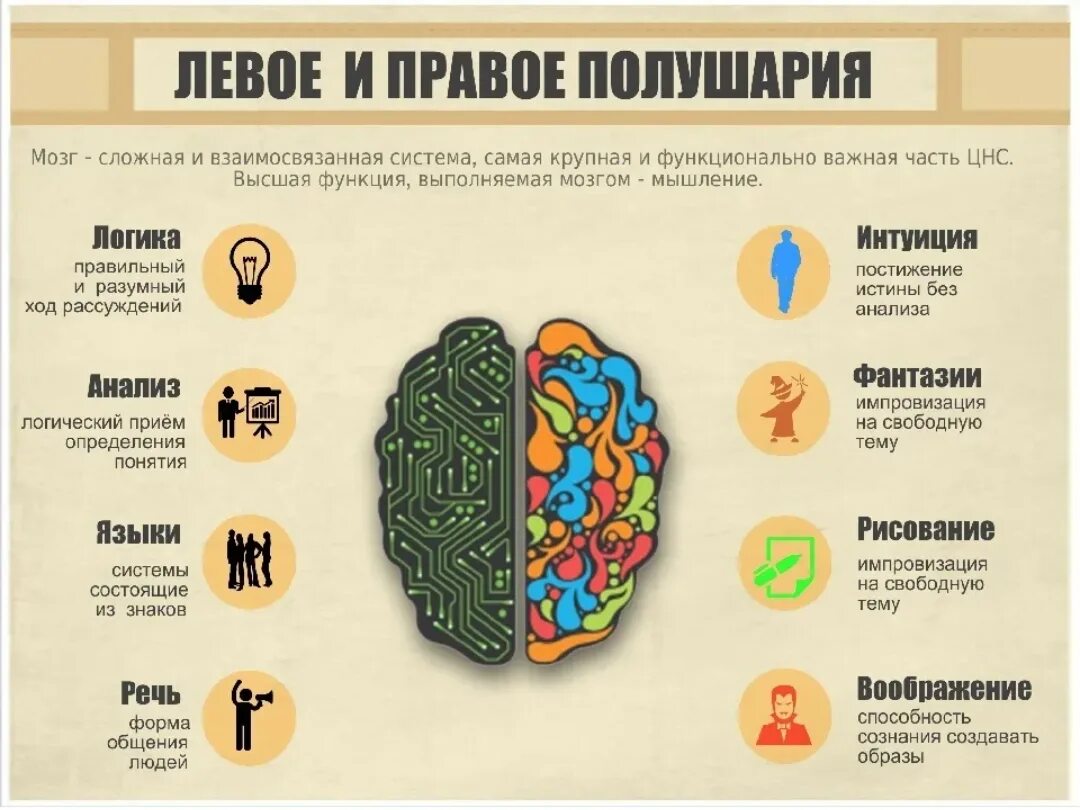 ЛЕВОЕ И ПРАВОЕ ПОЛУШАРИЯ

Мозг - сложная и взаимосвязанная система, самая крупная и функционально важная часть ЦНС. Высшая функция, выполняемая мозгом - мышление.

Логика
правильный и разумный ход рассуждений

Анализ
логический приём определения понятия

Языки
системы состоящие из знаков

Речь
форма общения людей

Интуиция
постижение истины без анализа

Фантазии
импровизация на свободную тему

Рисование
импровизация на свободную тему

Воображение
способность сознания создавать образы